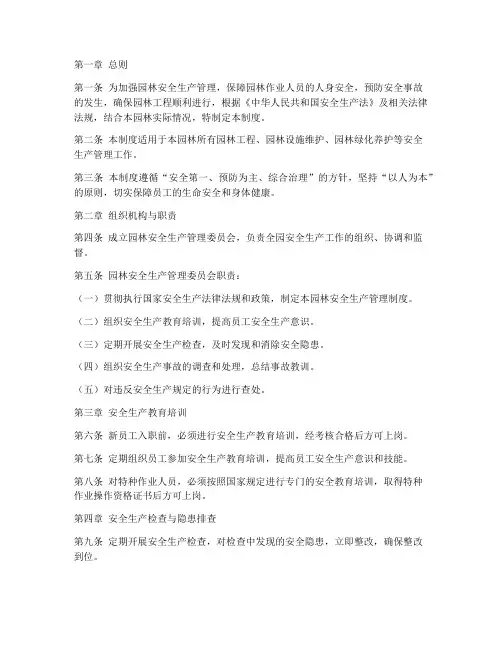 第一章 总则

第一条 为加强园林安全生产管理，保障园林作业人员的人身安全，预防安全事故的发生，确保园林工程顺利进行，根据《中华人民共和国安全生产法》及相关法律法规，结合本园林实际情况，特制定本制度。

第二条 本制度适用于本园林所有园林工程、园林设施维护、园林绿化养护等安全生产管理工作。

第三条 本制度遵循“安全第一、预防为主、综合治理”的方针，坚持“以人为本”的原则，切实保障员工的生命安全和身体健康。

第二章 组织机构与职责

第四条 成立园林安全生产管理委员会，负责全园安全生产工作的组织、协调和监督。

第五条 园林安全生产管理委员会职责：

（一）贯彻执行国家安全生产法律法规和政策，制定本园林安全生产管理制度。

（二）组织安全生产教育培训，提高员工安全生产意识。

（三）定期开展安全生产检查，及时发现和消除安全隐患。

（四）组织安全生产事故的调查和处理，总结事故教训。

（五）对违反安全生产规定的行为进行查处。

第三章 安全生产教育培训

第六条 新员工入职前，必须进行安全生产教育培训，经考核合格后方可上岗。

第七条 定期组织员工参加安全生产教育培训，提高员工安全生产意识和技能。

第八条 对特种作业人员，必须按照国家规定进行专门的安全教育培训，取得特种作业操作资格证书后方可上岗。

第四章 安全生产检查与隐患排查

第九条 定期开展安全生产检查，对检查中发现的安全隐患，立即整改，确保整改到位。